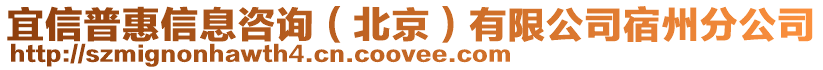 宜信普惠信息咨询（北京）有限公司宿州分公司
http://szmignonhawth4.cn.coovee.com